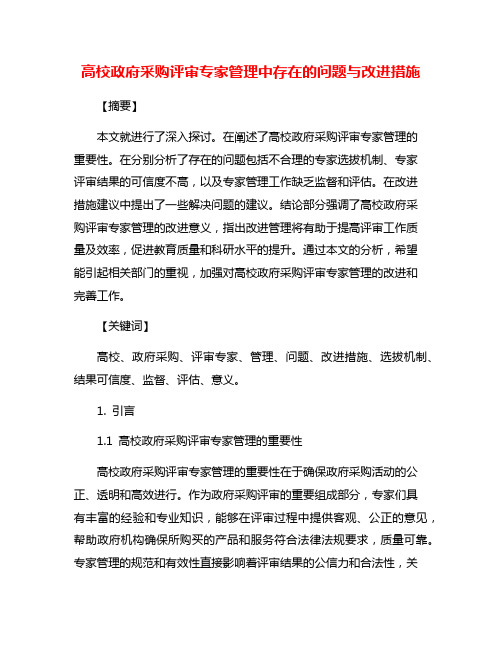 高校政府采购评审专家管理中存在的问题与改进措施

【摘要】

本文就进行了深入探讨。在阐述了高校政府采购评审专家管理的重要性。在分别分析了存在的问题包括不合理的专家选拔机制、专家评审结果的可信度不高，以及专家管理工作缺乏监督和评估。在改进措施建议中提出了一些解决问题的建议。结论部分强调了高校政府采购评审专家管理的改进意义，指出改进管理将有助于提高评审工作质量及效率，促进教育质量和科研水平的提升。通过本文的分析，希望能引起相关部门的重视，加强对高校政府采购评审专家管理的改进和完善工作。

【关键词】

高校、政府采购、评审专家、管理、问题、改进措施、选拔机制、结果可信度、监督、评估、意义。

1. 引言

1.1 高校政府采购评审专家管理的重要性

高校政府采购评审专家管理的重要性在于确保政府采购活动的公正、透明和高效进行。作为政府采购评审的重要组成部分，专家们具有丰富的经验和专业知识，能够在评审过程中提供客观、公正的意见，帮助政府机构确保所购买的产品和服务符合法律法规要求，质量可靠。专家管理的规范和有效性直接影响着评审结果的公信力和合法性，关